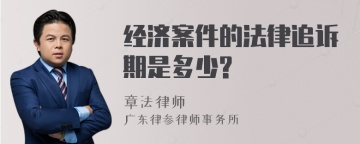 经济案件的法律追诉期是多少?

章法律师

广东律参律师事务所